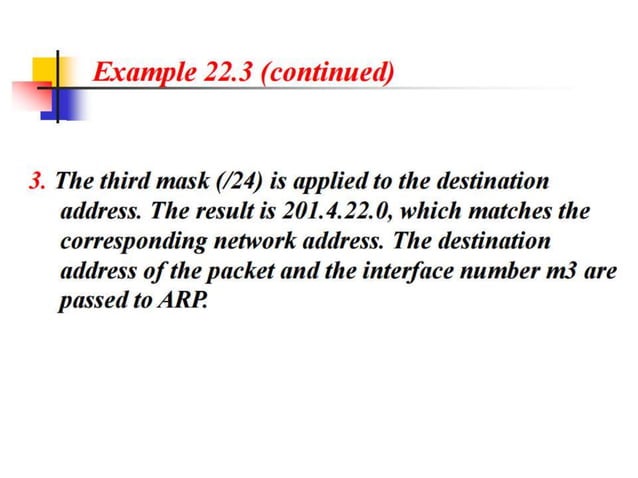 Example 22.3 (continued)

3. The third mask (/24) is applied to the destination address. The result is 201.4.22.0, which matches the corresponding network address. The destination address of the packet and the interface number m3 are passed to ARP.